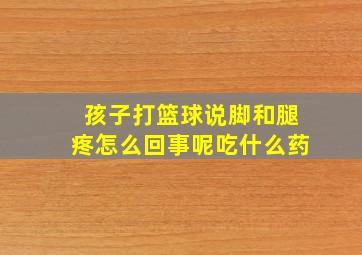 孩子打篮球说脚和腿疼怎么回事呢吃什么药